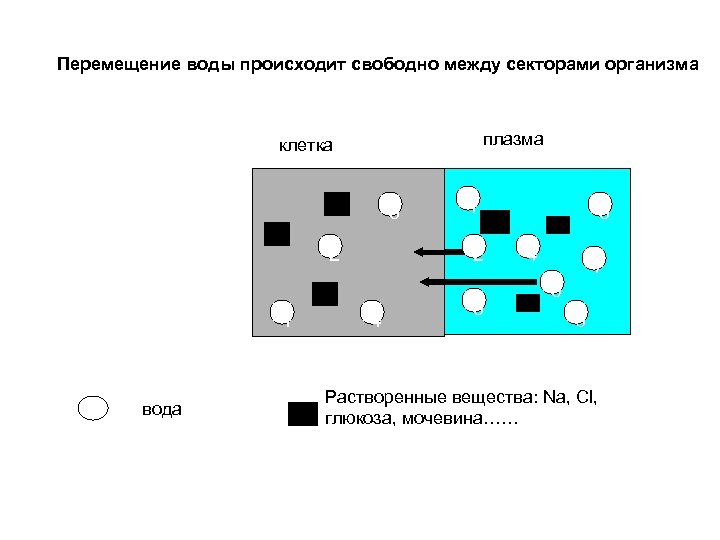 Перемещение воды происходит свободно между секторами организма

клетка

плазма

вода

Растворенные вещества: Na, Cl, глюкоза, мочевина……